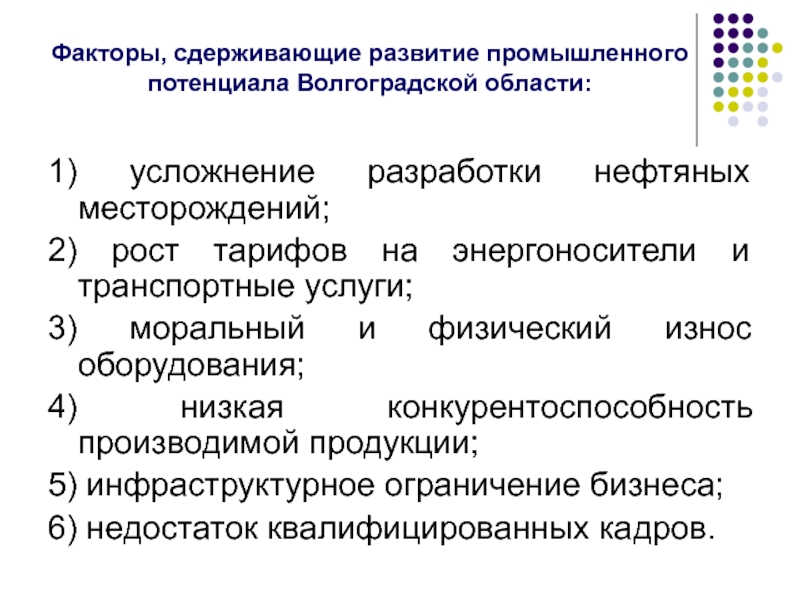 Факторы, сдерживающие развитие промышленного потенциала Волгоградской области:

1) усложнение разработки нефтяных месторождений;

2) рост тарифов на энергоносители и транспортные услуги;

3) моральный и физический износ оборудования;

4) низкая конкурентоспособность производимой продукции;

5) инфраструктурное ограничение бизнеса;

6) недостаток квалифицированных кадров.